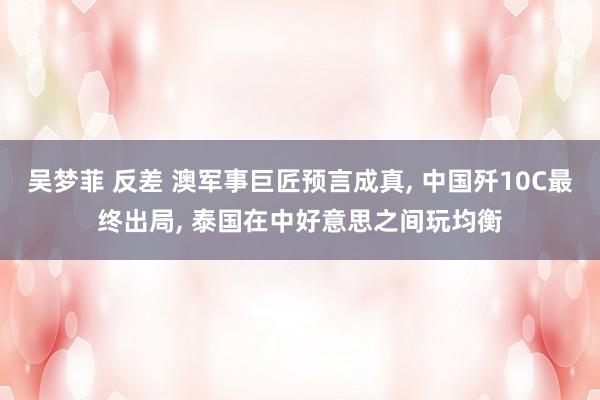 吴梦菲 反差 澳军事巨匠预言成真, 中国歼10C最终出局, 泰国在中好意思之间玩均衡